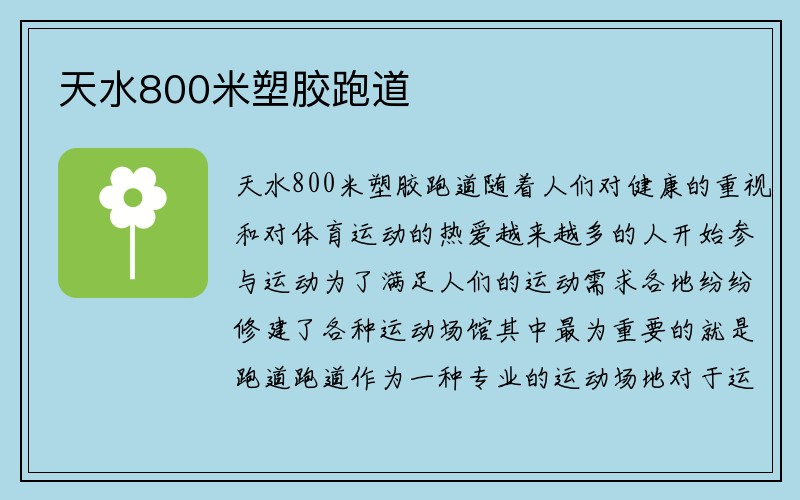 天水800米塑胶跑道

天水800米塑胶跑道随着人们对健康的重视和对体育运动的热爱越来越多的人开始参与运动为了满足人们的运动需求各地纷纷修建了各种运动场馆其中最为重要的就是跑道跑道作为一种专业的运动场地对于运